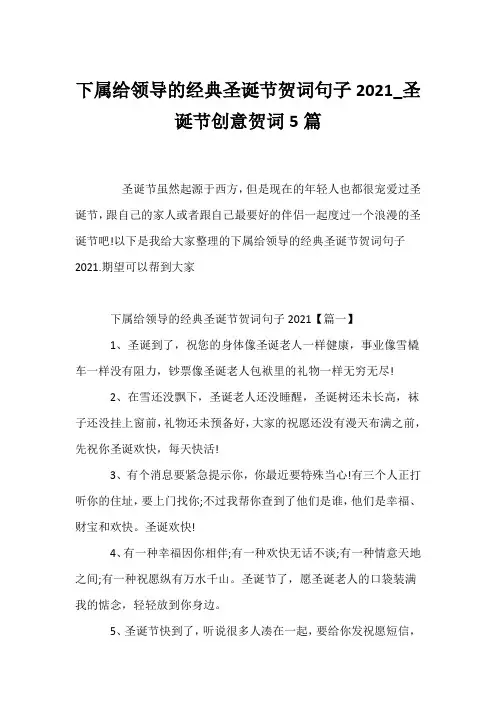 下属给领导的经典圣诞节贺词句子 2021_圣诞节创意贺词 5 篇

圣诞节虽然起源于西方，但是现在的年轻人也都很宠爱过圣诞节，跟自己的家人或者跟自己最要好的伴侣一起度过一个浪漫的圣诞节吧!以下是我给大家整理的下属给领导的经典圣诞节贺词句子 2021.期望可以帮到大家

下属给领导的经典圣诞节贺词句子 2021【篇一】

1、圣诞到了，祝您的身体像圣诞老人一样健康，事业像雪橇车一样没有阻力，钞票像圣诞老人包袱里的礼物一样无穷无尽!

2、在雪还没飘下，圣诞老人还没睡醒，圣诞树还未长高，袜子还没挂上窗前，礼物还未预备好，大家的祝愿还没有漫天布满之前，先祝你圣诞欢快，每天快活!

3、有个消息要紧急提示你，你最近要特殊当心!有三个人正打听你的住址，要上门找你;不过我帮你查到了他们是谁，他们是幸福、财宝和欢快。圣诞欢快!

4、有一种幸福因你相伴;有一种欢快无话不谈;有一种情意天地之间;有一种祝愿纵有万水千山。圣诞节了，愿圣诞老人的口袋装满我的惦念，轻轻放到你身边。

5、圣诞节快到了，听说很多人凑在一起，要给你发祝愿短信，